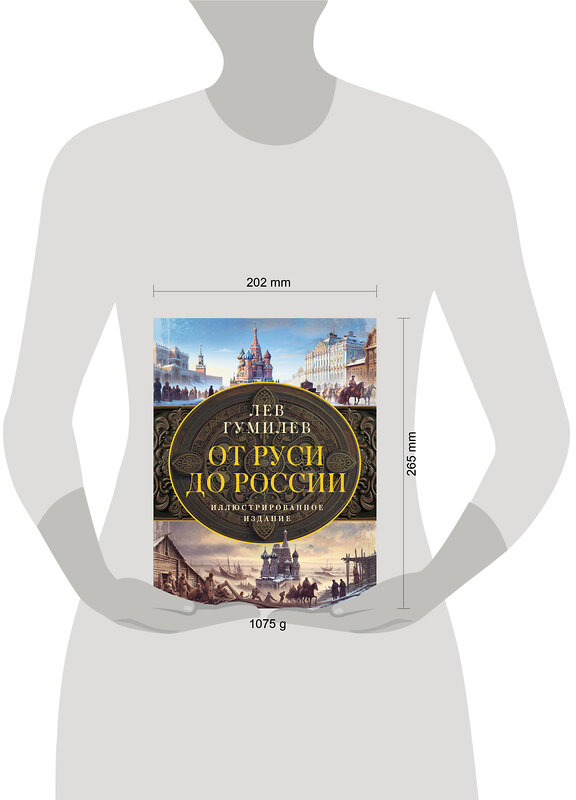 202 mm

ЛЕВ ГУМИЛЕВ

ОТ РУСИ ДО РОССИИ

ИЛЛЮСТРИРОВАННОЕ ИЗДАНИЕ

265 mm

1075 g